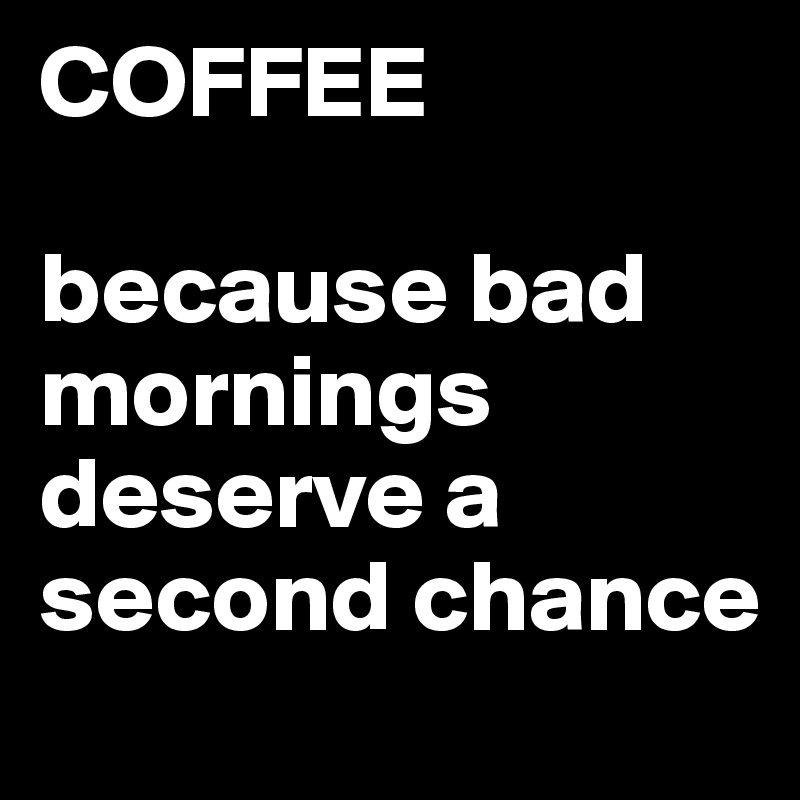 COFFEE

because bad mornings deserve a second chance